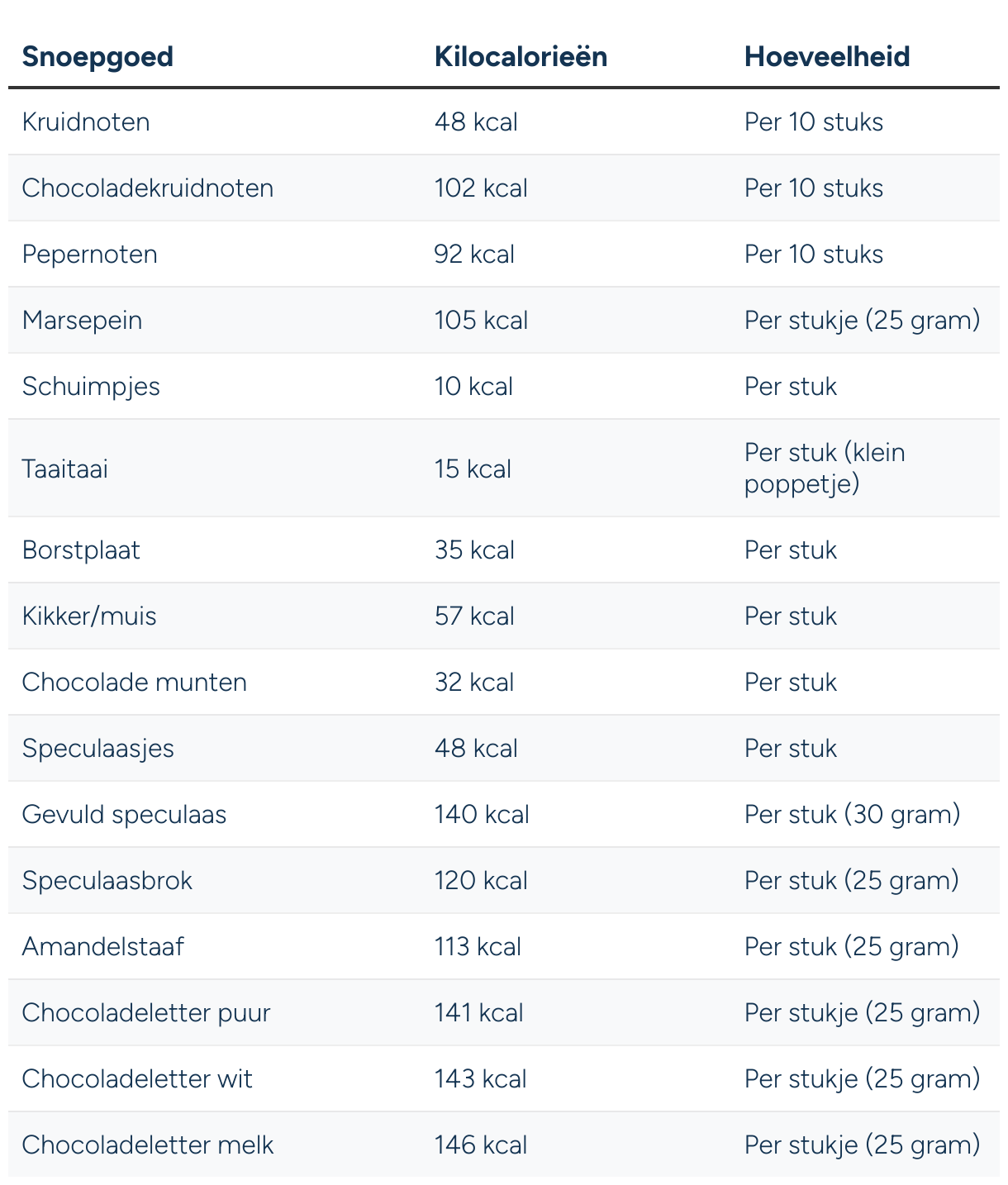 | Snoepgoed | Kilocalorieën | Hoeveelheid |
|---|---|---|
| Kruidnoten | 48 kcal | Per 10 stuks |
| Chocoladekruidnoten | 102 kcal | Per 10 stuks |
| Pepernoten | 92 kcal | Per 10 stuks |
| Marsepein | 105 kcal | Per stukje (25 gram) |
| Schuimpjes | 10 kcal | Per stuk |
| Taaitaai | 15 kcal | Per stuk (klein poppetje) |
| Borstplaat | 35 kcal | Per stuk |
| Kikker/muis | 57 kcal | Per stuk |
| Chocolade munten | 32 kcal | Per stuk |
| Speculaasjes | 48 kcal | Per stuk |
| Gevuld speculaas | 140 kcal | Per stuk (30 gram) |
| Speculaasbrok | 120 kcal | Per stuk (25 gram) |
| Amandelstaaf | 113 kcal | Per stuk (25 gram) |
| Chocoladeletter puur | 141 kcal | Per stukje (25 gram) |
| Chocoladeletter wit | 143 kcal | Per stukje (25 gram) |
| Chocoladeletter melk | 146 kcal | Per stukje (25 gram) |